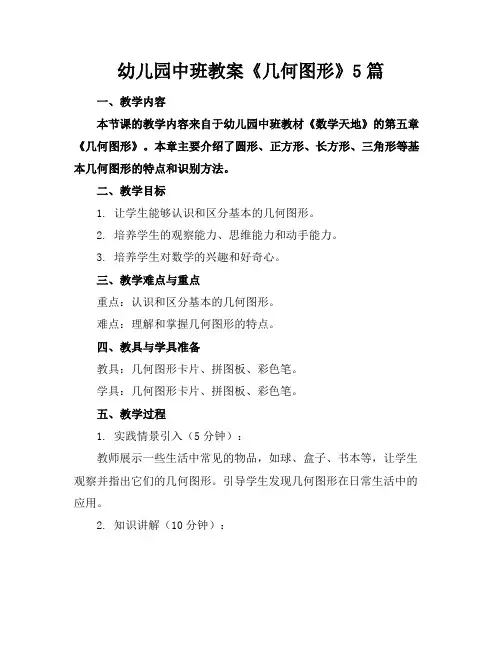 幼儿园中班教案《几何图形》5篇

一、教学内容

本节课的教学内容来自于幼儿园中班教材《数学天地》的第五章《几何图形》。本章主要介绍了圆形、正方形、长方形、三角形等基本几何图形的特点和识别方法。

二、教学目标

1. 让学生能够认识和区分基本的几何图形。

2. 培养学生的观察能力、思维能力和动手能力。

3. 培养学生对数学的兴趣和好奇心。

三、教学难点与重点

重点：认识和区分基本的几何图形。

难点：理解和掌握几何图形的特点。

四、教具与学具准备

教具：几何图形卡片、拼图板、彩色笔。

学具：几何图形卡片、拼图板、彩色笔。

五、教学过程

1. 实践情景引入（5分钟）：

教师展示一些生活中常见的物品，如球、盒子、书本等，让学生观察并指出它们的几何图形。引导学生发现几何图形在日常生活中的应用。

2. 知识讲解（10分钟）：